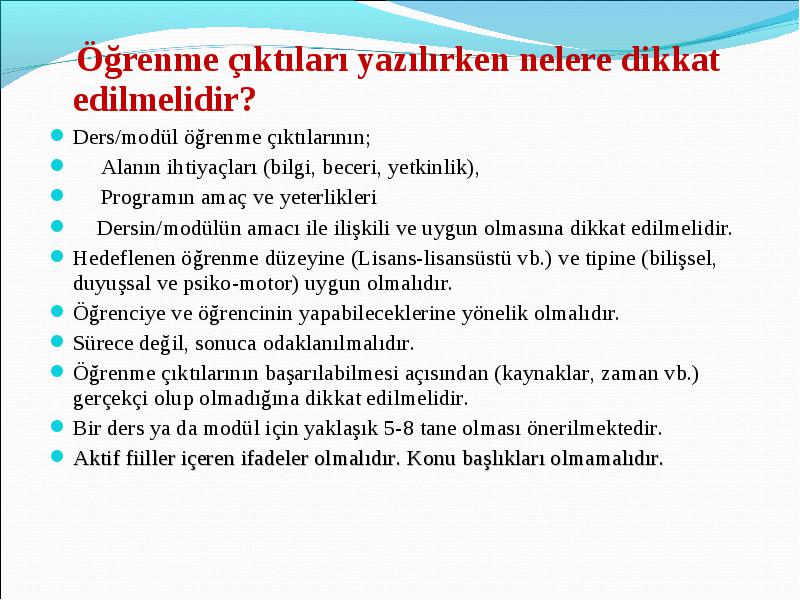 Öğrenme çıktıları yazılırken nelere dikkat edilmelidir?

Ders/modül öğrenme çıktılarının;

Alanın ihtiyaçları (bilgi, beceri, yetkinlik),

Programın amaç ve yeterlikleri

Dersin/modülün amacı ile ilişkili ve uygun olmasına dikkat edilmelidir.

Hedeflenen öğrenme düzeyine (Lisans-lisansüstü vb.) ve tipine (bilişsel, duyuşsal ve psiko-motor) uygun olmalıdır.

Öğrenciye ve öğrencinin yapabileceklerine yönelik olmalıdır.

Sürece değil, sonuca odaklanılmalıdır.

Öğrenme çıktılarının başarılabilmesi açısından (kaynaklar, zaman vb.) gerçekçi olup olmadığına dikkat edilmelidir.

Bir ders ya da modül için yaklaşık 5-8 tane olması önerilmektedir.

Aktif fiiller içeren ifadeler olmalıdır. Konu başlıkları olmamalıdır.